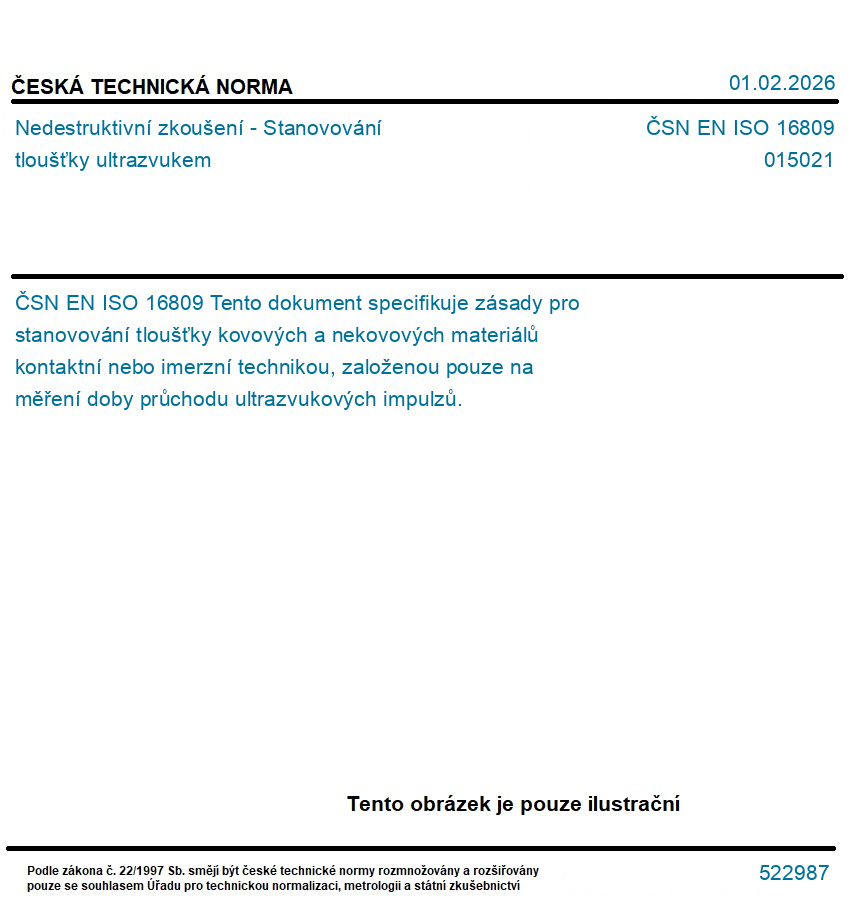 ČESKÁ TECHNICKÁ NORMA

01.02.2026

Nedestruktivní zkoušení - Stanovování tloušťky ultrazvukem

ČSN EN ISO 16809
015021

ČSN EN ISO 16809 Tento dokument specifikuje zásady pro stanovování tloušťky kovových a nekovových materiálů kontaktní nebo imerzní technikou, založenou pouze na měření doby průchodu ultrazvukových impulzů.

Tento obrázek je pouze ilustrační

Podle zákona č. 22/1997 Sb. smějí být české technické normy rozmnožovány a rozšiřovány pouze se souhlasem Úřadu pro technickou normalizaci, metrologii a státní zkušebnictví

522987